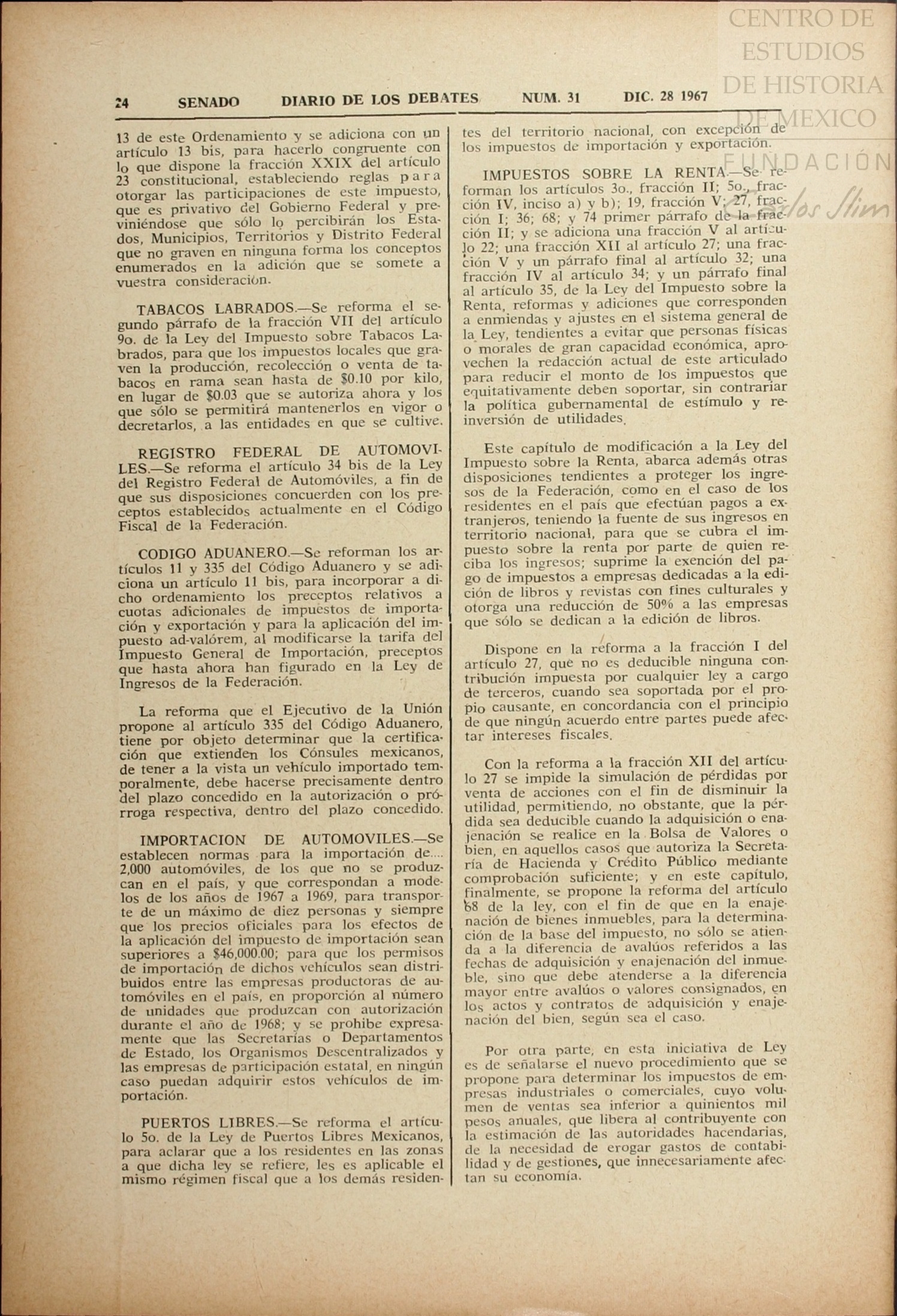 CENTRO DE ESTUDIOS DE HISTORIA DE MEXICO FUNDACIÓN Carlos Slim

24 SENADO DIARIO DE LOS DEBATES NUM. 31 DIC. 28 1967

13 de este Ordenamiento y se adiciona con un artículo 13 bis, para hacerlo congruente con lo que dispone la fracción XXIX del artículo 23 constitucional, estableciendo reglas para otorgar las participaciones de este impuesto, que es privativo del Gobierno Federal y previniéndose que sólo lo percibirán los Estados, Municipios, Territorios y Distrito Federal que no graven en ninguna forma los conceptos enumerados en la adición que se somete a vuestra consideración.

TABACOS LABRADOS.—Se reforma el segundo párrafo de la fracción VII del artículo 9o. de la Ley del Impuesto sobre Tabacos Labrados, para que los impuestos locales que graven la producción, recolección o venta de tabacos en rama sean hasta de $0.10 por kilo, en lugar de $0.03 que se autoriza ahora y los que sólo se permitirá mantenerlos en vigor o decretarlos, a las entidades en que se cultive.

REGISTRO FEDERAL DE AUTOMOVILES.—Se reforma el artículo 34 bis de la Ley del Registro Federal de Automóviles, a fin de que sus disposiciones concuerden con los preceptos establecidos actualmente en el Código Fiscal de la Federación.

CODIGO ADUANERO.—Se reforman los artículos 11 y 335 del Código Aduanero y se adiciona un artículo 11 bis, para incorporar a dicho ordenamiento los preceptos relativos a cuotas adicionales de impuestos de importación y exportación y para la aplicación del impuesto ad-valórem, al modificarse la tarifa del Impuesto General de Importación, preceptos que hasta ahora han figurado en la Ley de Ingresos de la Federación.

La reforma que el Ejecutivo de la Unión propone al artículo 335 del Código Aduanero, tiene por objeto determinar que la certificación que extienden los Cónsules mexicanos, de tener a la vista un vehículo importado temporalmente, debe hacerse precisamente dentro del plazo concedido en la autorización o prórroga respectiva, dentro del plazo concedido.

IMPORTACION DE AUTOMOVILES.—Se establecen normas para la importación de.... 2,000 automóviles, de los que no se produzcan en el país, y que correspondan a modelos de los años de 1967 a 1969, para transporte de un máximo de diez personas y siempre que los precios oficiales para los efectos de la aplicación del impuesto de importación sean superiores a $46,000.00; para que los permisos de importación de dichos vehículos sean distribuidos entre las empresas productoras de automóviles en el país, en proporción al número de unidades que produzcan con autorización durante el año de 1968; y se prohibe expresamente que las Secretarías o Departamentos de Estado, los Organismos Descentralizados y las empresas de participación estatal, en ningún caso puedan adquirir estos vehículos de importación.

PUERTOS LIBRES.—Se reforma el artículo 5o. de la Ley de Puertos Libres Mexicanos, para aclarar que a los residentes en las zonas a que dicha ley se refiere, les es aplicable el mismo régimen fiscal que a los demás residentes del territorio nacional, con excepción de los impuestos de importación y exportación.

IMPUESTOS SOBRE LA RENTA.—Se reforman los artículos 3o., fracción II; 5o., fracción IV, inciso a) y b); 19, fracción V; 27, fracción I; 36; 68; y 74 primer párrafo de la fracción II; y se adiciona una fracción V al artículo 22; una fracción XII al artículo 27; una fracción V y un párrafo final al artículo 32; una fracción IV al artículo 34; y un párrafo final al artículo 35, de la Ley del Impuesto sobre la Renta, reformas y adiciones que corresponden a enmiendas y ajustes en el sistema general de la Ley, tendientes a evitar que personas físicas o morales de gran capacidad económica, aprovechen la redacción actual de este articulado para reducir el monto de los impuestos que equitativamente deben soportar, sin contrariar la política gubernamental de estímulo y reinversión de utilidades.

Este capítulo de modificación a la Ley del Impuesto sobre la Renta, abarca además otras disposiciones tendientes a proteger los ingresos de la Federación, como en el caso de los residentes en el país que efectúan pagos a extranjeros, teniendo la fuente de sus ingresos en territorio nacional, para que se cubra el impuesto sobre la renta por parte de quien reciba los ingresos; suprime la exención del pago de impuestos a empresas dedicadas a la edición de libros y revistas con fines culturales y otorga una reducción de 50% a las empresas que sólo se dedican a la edición de libros.

Dispone en la reforma a la fracción I del artículo 27, que no es deducible ninguna contribución impuesta por cualquier ley a cargo de terceros, cuando sea soportada por el propio causante, en concordancia con el principio de que ningún acuerdo entre partes puede afectar intereses fiscales.

Con la reforma a la fracción XII del artículo 27 se impide la simulación de pérdidas por venta de acciones con el fin de disminuir la utilidad, permitiendo, no obstante, que la pérdida sea deducible cuando la adquisición o enajenación se realice en la Bolsa de Valores o bien, en aquellos casos que autoriza la Secretaría de Hacienda y Crédito Público mediante comprobación suficiente; y en este capítulo, finalmente, se propone la reforma del artículo 68 de la ley, con el fin de que en la enajenación de bienes inmuebles, para la determinación de la base del impuesto, no sólo se atienda a la diferencia de avalúos referidos a las fechas de adquisición y enajenación del inmueble, sino que debe atenderse a la diferencia mayor entre avalúos o valores consignados, en los actos y contratos de adquisición y enajenación del bien, según sea el caso.

Por otra parte, en esta iniciativa de Ley es de señalarse el nuevo procedimiento que se propone para determinar los impuestos de empresas industriales o comerciales, cuyo volumen de ventas sea inferior a quinientos mil pesos anuales, que libera al contribuyente con la estimación de las autoridades hacendarias, de la necesidad de erogar gastos de contabilidad y de gestiones, que innecesariamente afectan su economía.